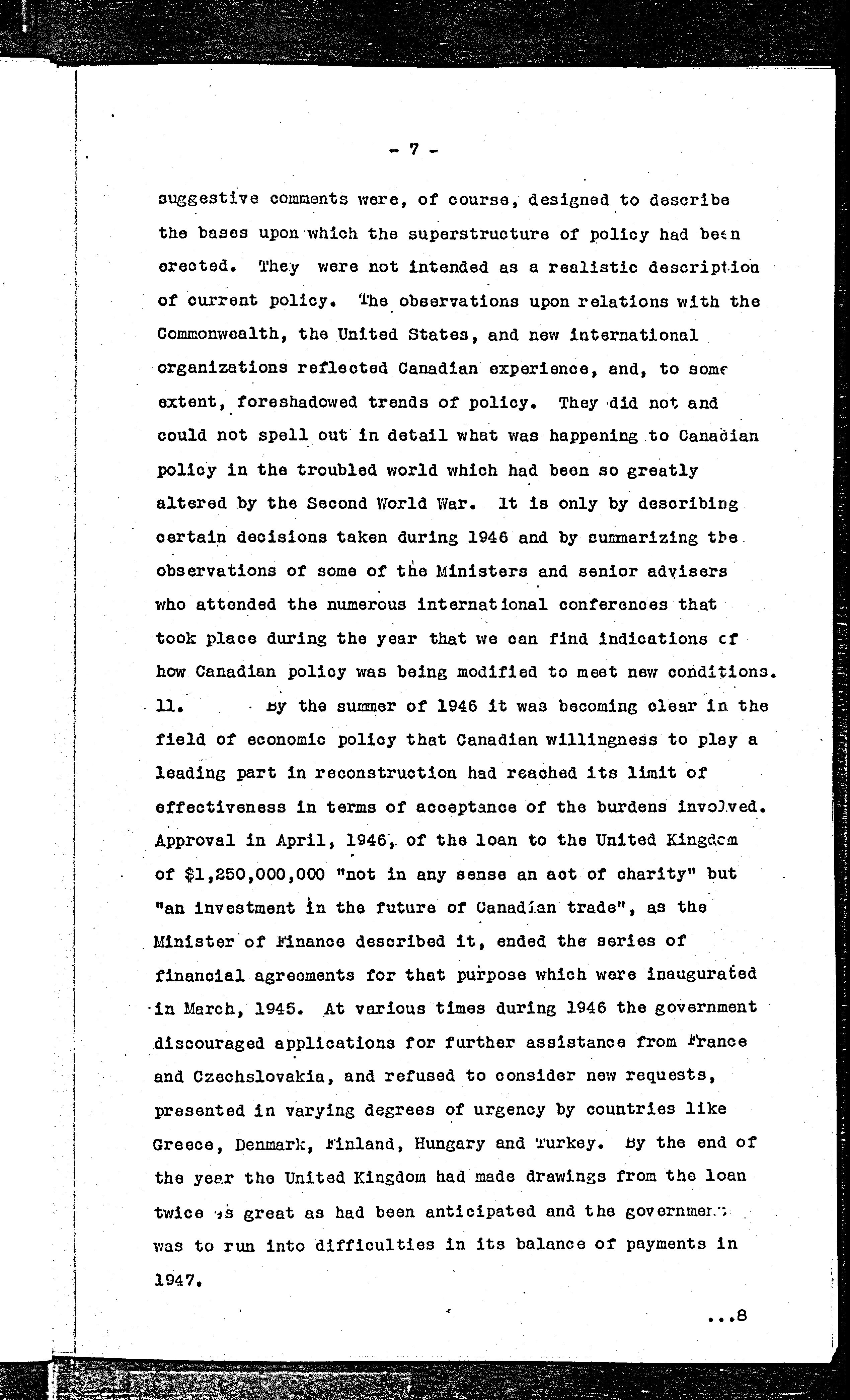 - 7 -

suggestive comments were, of course, designed to describe the bases upon which the superstructure of policy had been erected. They were not intended as a realistic description of current policy. The observations upon relations with the Commonwealth, the United States, and new international organizations reflected Canadian experience, and, to some extent, foreshadowed trends of policy. They did not and could not spell out in detail what was happening to Canadian policy in the troubled world which had been so greatly altered by the Second World War. It is only by describing certain decisions taken during 1946 and by summarizing the observations of some of the Ministers and senior advisers who attended the numerous international conferences that took place during the year that we can find indications of how Canadian policy was being modified to meet new conditions.

11. By the summer of 1946 it was becoming clear in the field of economic policy that Canadian willingness to play a leading part in reconstruction had reached its limit of effectiveness in terms of acceptance of the burdens involved. Approval in April, 1946, of the loan to the United Kingdom of $1,250,000,000 "not in any sense an act of charity" but "an investment in the future of Canadian trade", as the Minister of Finance described it, ended the series of financial agreements for that purpose which were inaugurated in March, 1945. At various times during 1946 the government discouraged applications for further assistance from France and Czechslovakia, and refused to consider new requests, presented in varying degrees of urgency by countries like Greece, Denmark, Finland, Hungary and Turkey. By the end of the year the United Kingdom had made drawings from the loan twice as great as had been anticipated and the government was to run into difficulties in its balance of payments in 1947.

...8